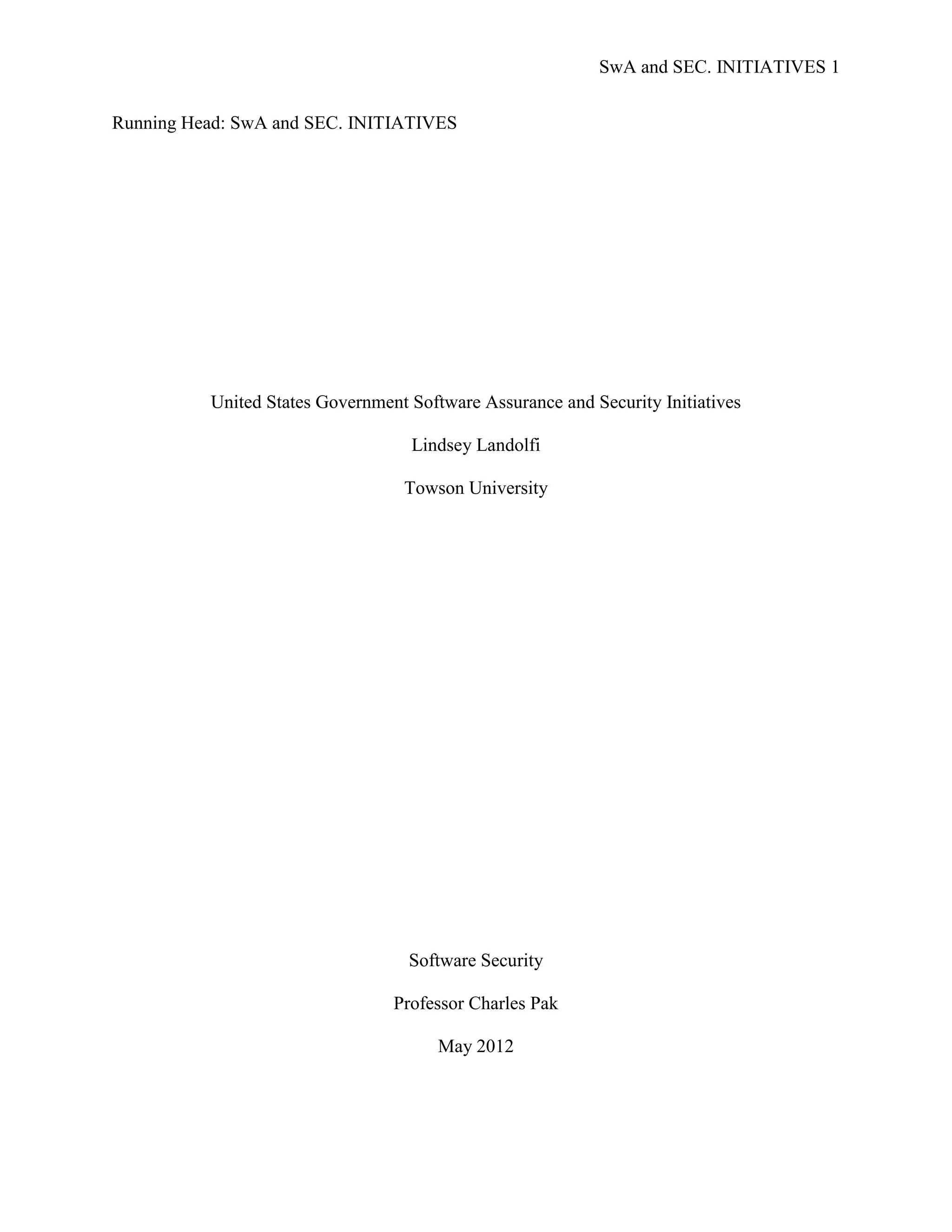 SwA and SEC. INITIATIVES 1

Running Head: SwA and SEC. INITIATIVES

United States Government Software Assurance and Security Initiatives

Lindsey Landolfi

Towson University

Software Security

Professor Charles Pak

May 2012